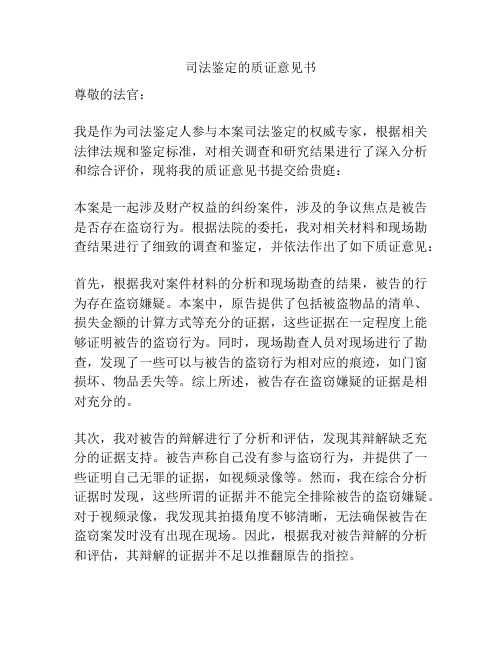 司法鉴定的质证意见书

尊敬的法官：

我是作为司法鉴定人参与本案司法鉴定的权威专家，根据相关法律法规和鉴定标准，对相关调查和研究结果进行了深入分析和综合评价，现将我的质证意见书提交给贵庭：

本案是一起涉及财产权益的纠纷案件，涉及的争议焦点是被告是否存在盗窃行为。根据法院的委托，我对相关材料和现场勘查结果进行了细致的调查和鉴定，并依法作出了如下质证意见：

首先，根据我对案件材料的分析和现场勘查的结果，被告的行为存在盗窃嫌疑。本案中，原告提供了包括被盗物品的清单、损失金额的计算方式等充分的证据，这些证据在一定程度上能够证明被告的盗窃行为。同时，现场勘查人员对现场进行了勘查，发现了一些可以与被告的盗窃行为相对应的痕迹，如门窗损坏、物品丢失等。综上所述，被告存在盗窃嫌疑的证据是相对充分的。

其次，我对被告的辩解进行了分析和评估，发现其辩解缺乏充分的证据支持。被告声称自己没有参与盗窃行为，并提供了一些证明自己无罪的证据，如视频录像等。然而，我在综合分析证据时发现，这些所谓的证据并不能完全排除被告的盗窃嫌疑。对于视频录像，我发现其拍摄角度不够清晰，无法确保被告在盗窃案发时没有出现在现场。因此，根据我对被告辩解的分析和评估，其辩解的证据并不足以推翻原告的指控。